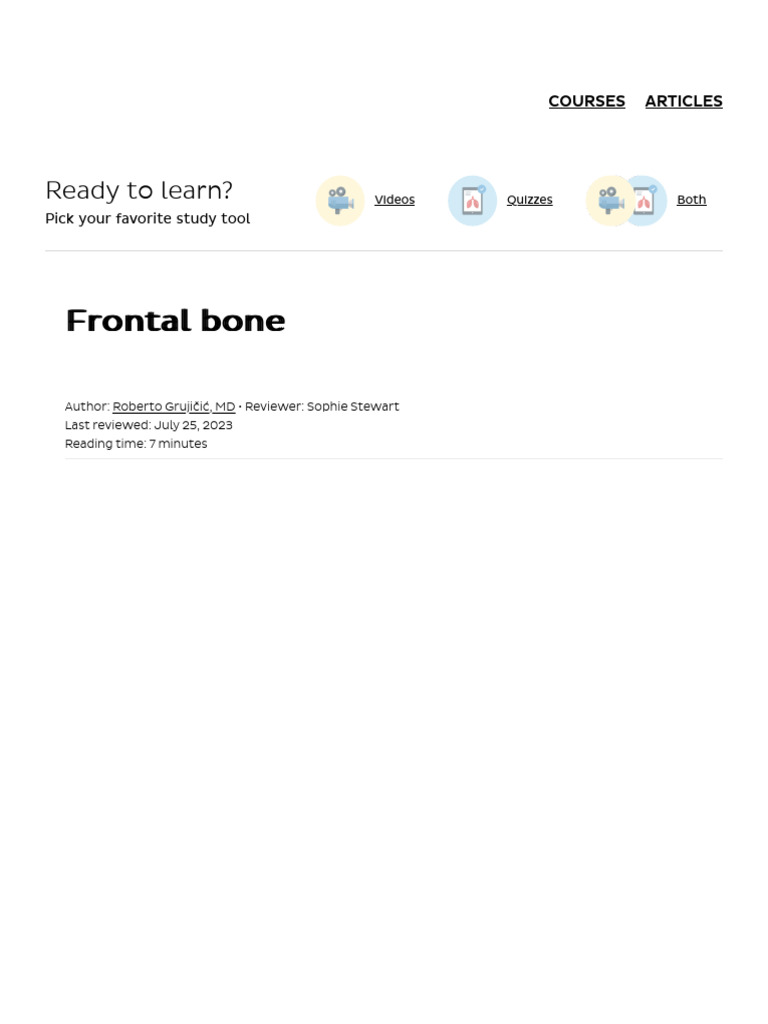 COURSES ARTICLES

Ready to learn?
Pick your favorite study tool

Videos

Quizzes

Both

Frontal bone

Author: Roberto Grujičić, MD • Reviewer: Sophie Stewart
Last reviewed: July 25, 2023
Reading time: 7 minutes